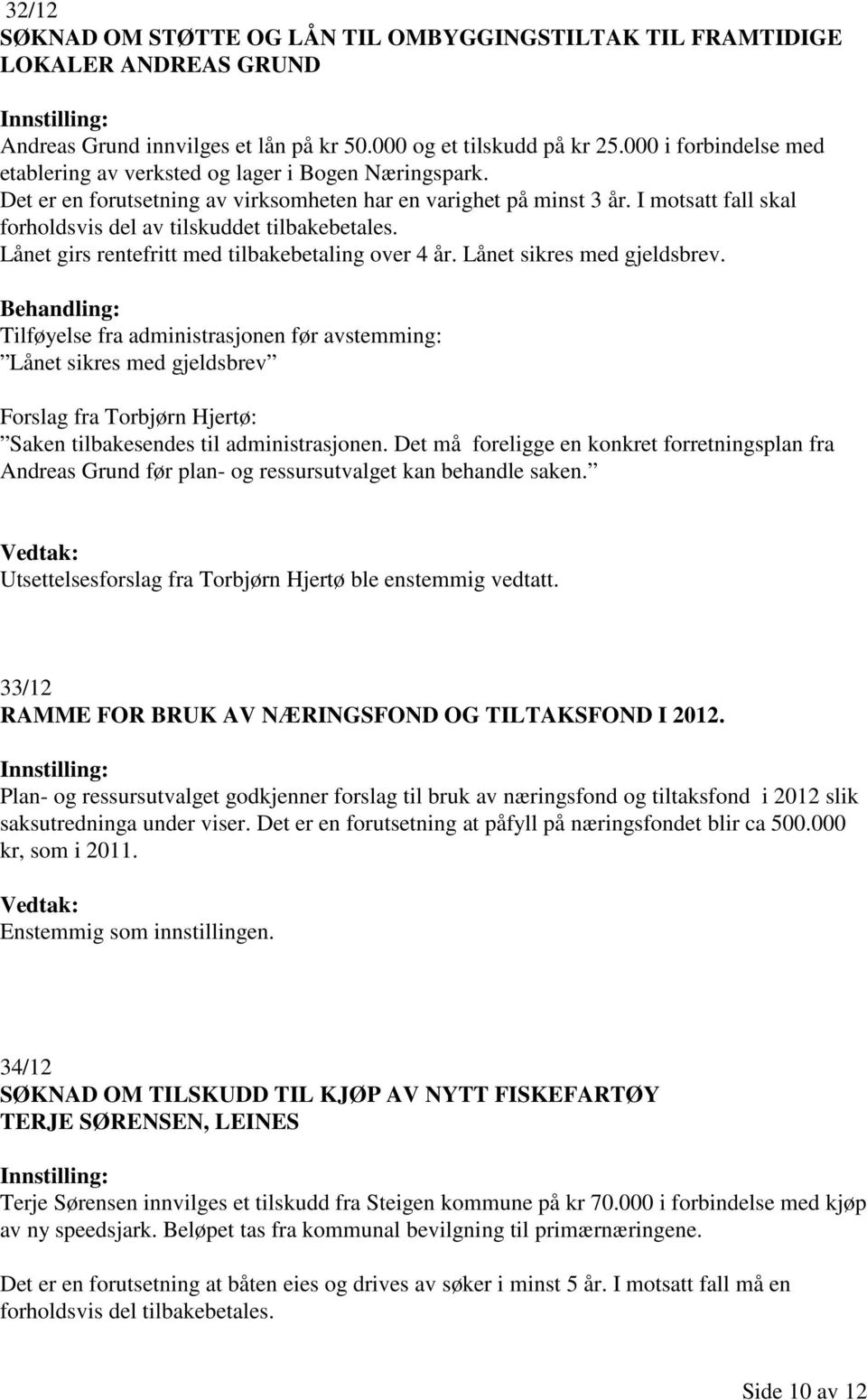 32/12
SØKNAD OM STØTTE OG LÅN TIL OMBYGGINGSTILTAK TIL FRAMTIDIGE LOKALER ANDREAS GRUND

Innstilling:
Andreas Grund innvilges et lån på kr 50.000 og et tilskudd på kr 25.000 i forbindelse med etablering av verksted og lager i Bogen Næringspark.
Det er en forutsetning av virksomheten har en varighet på minst 3 år. I motsatt fall skal forholdsvis del av tilskuddet tilbakebetales.
Lånet girs rentefritt med tilbakebetaling over 4 år. Lånet sikres med gjeldsbrev.

Behandling:
Tilføyelse fra administrasjonen før avstemming:
”Lånet sikres med gjeldsbrev”

Forslag fra Torbjørn Hjertø:
”Saken tilbakesendes til administrasjonen. Det må foreligge en konkret forretningsplan fra Andreas Grund før plan- og ressursutvalget kan behandle saken.”

Vedtak:
Utsettelsesforslag fra Torbjørn Hjertø ble enstemmig vedtatt.

33/12
RAMME FOR BRUK AV NÆRINGSFOND OG TILTAKSFOND I 2012.

Innstilling:
Plan- og ressursutvalget godkjenner forslag til bruk av næringsfond og tiltaksfond i 2012 slik saksutredninga under viser. Det er en forutsetning at påfyll på næringsfondet blir ca 500.000 kr, som i 2011.

Vedtak:
Enstemmig som innstillingen.

34/12
SØKNAD OM TILSKUDD TIL KJØP AV NYTT FISKEFARTØY TERJE SØRENSEN, LEINES

Innstilling:
Terje Sørensen innvilges et tilskudd fra Steigen kommune på kr 70.000 i forbindelse med kjøp av ny speedsjark. Beløpet tas fra kommunal bevilgning til primærnæringene.

Det er en forutsetning at båten eies og drives av søker i minst 5 år. I motsatt fall må en forholdsvis del tilbakebetales.

Side 10 av 12